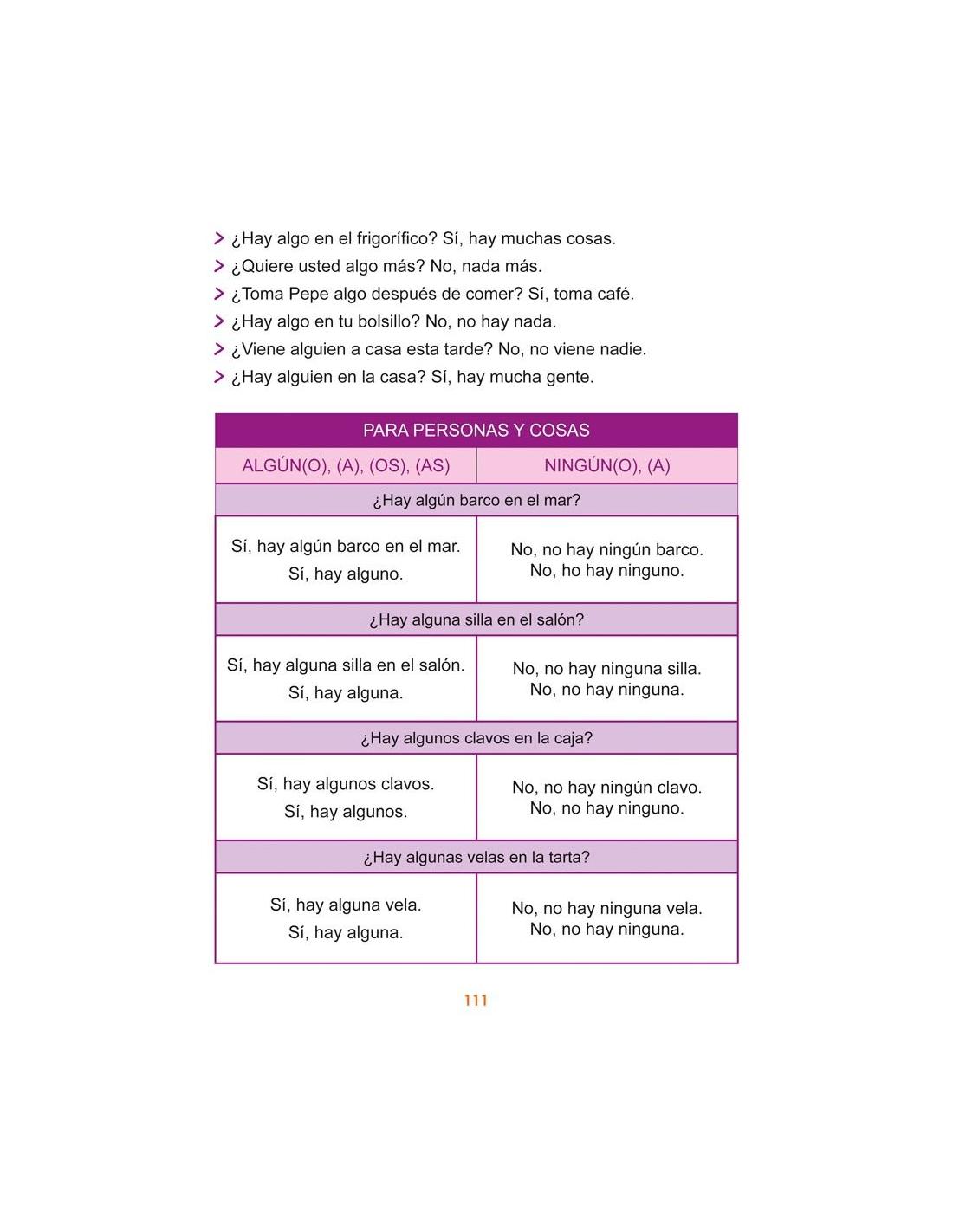 > ¿Hay algo en el frigorífico? Sí, hay muchas cosas.
> ¿Quiere usted algo más? No, nada más.
> ¿Toma Pepe algo después de comer? Sí, toma café.
> ¿Hay algo en tu bolsillo? No, no hay nada.
> ¿Viene alguien a casa esta tarde? No, no viene nadie.
> ¿Hay alguien en la casa? Sí, hay mucha gente.

| PARA PERSONAS Y COSAS | |
|---|---|
| ALGÚN(O), (A), (OS), (AS) | NINGÚN(O), (A) |
| ¿Hay algún barco en el mar? | |
| Sí, hay algún barco en el mar. Sí, hay alguno. | No, no hay ningún barco. No, ho hay ninguno. |
| ¿Hay alguna silla en el salón? | |
| Sí, hay alguna silla en el salón. Sí, hay alguna. | No, no hay ninguna silla. No, no hay ninguna. |
| ¿Hay algunos clavos en la caja? | |
| Sí, hay algunos clavos. Sí, hay algunos. | No, no hay ningún clavo. No, no hay ninguno. |
| ¿Hay algunas velas en la tarta? | |
| Sí, hay alguna vela. Sí, hay alguna. | No, no hay ninguna vela. No, no hay ninguna. |

111